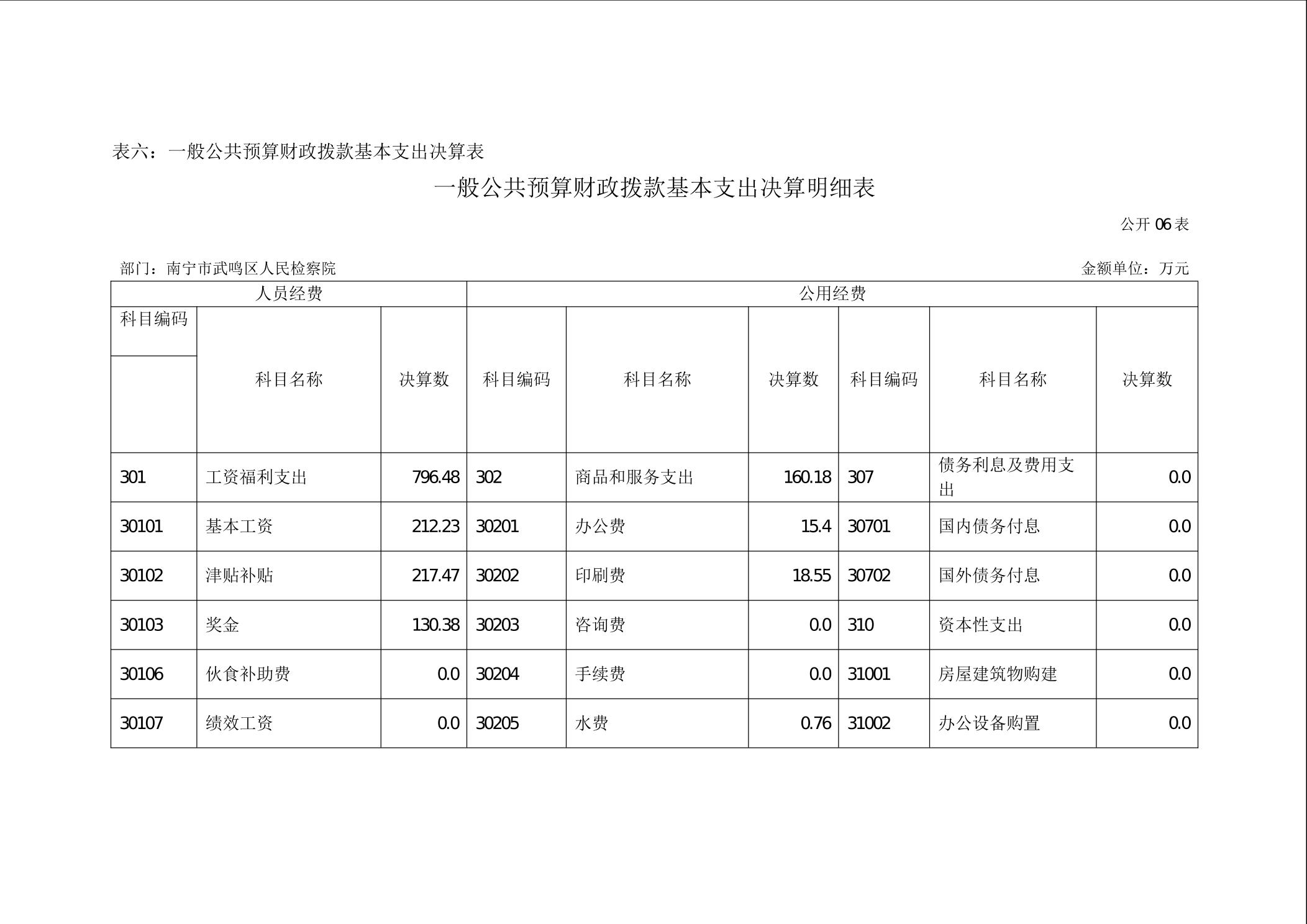 表六：一般公共预算财政拨款基本支出决算表

一般公共预算财政拨款基本支出决算明细表

公开 06 表

部门：南宁市武鸣区人民检察院

金额单位：万元

| 人员经费 | | | 公用经费 | | | | | |
|---|---|---|---|---|---|---|---|---|
| 科目编码 | 科目名称 | 决算数 | 科目编码 | 科目名称 | 决算数 | 科目编码 | 科目名称 | 决算数 |
| 301 | 工资福利支出 | 796.48 | 302 | 商品和服务支出 | 160.18 | 307 | 债务利息及费用支出 | 0.0 |
| 30101 | 基本工资 | 212.23 | 30201 | 办公费 | 15.4 | 30701 | 国内债务付息 | 0.0 |
| 30102 | 津贴补贴 | 217.47 | 30202 | 印刷费 | 18.55 | 30702 | 国外债务付息 | 0.0 |
| 30103 | 奖金 | 130.38 | 30203 | 咨询费 | 0.0 | 310 | 资本性支出 | 0.0 |
| 30106 | 伙食补助费 | 0.0 | 30204 | 手续费 | 0.0 | 31001 | 房屋建筑物购建 | 0.0 |
| 30107 | 绩效工资 | 0.0 | 30205 | 水费 | 0.76 | 31002 | 办公设备购置 | 0.0 |